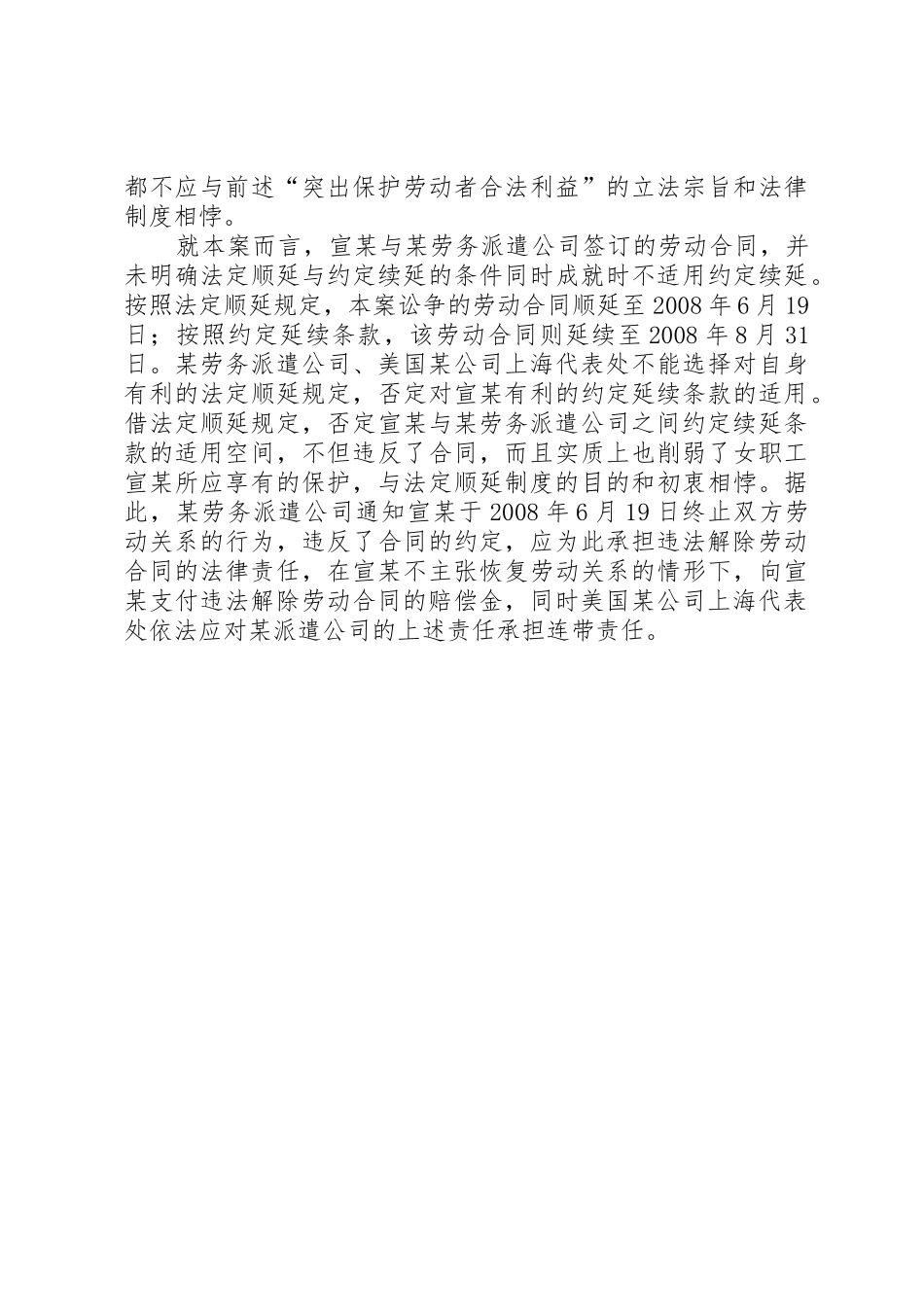 都不应与前述“突出保护劳动者合法利益”的立法宗旨和法律制度相悖。

就本案而言，宣某与某劳务派遣公司签订的劳动合同，并未明确法定顺延与约定续延的条件同时成就时不适用约定续延。按照法定顺延规定，本案讼争的劳动合同顺延至 2008 年 6 月 19 日；按照约定延续条款，该劳动合同则延续至 2008 年 8 月 31 日。某劳务派遣公司、美国某公司上海代表处不能选择对自身有利的法定顺延规定，否定对宣某有利的约定延续条款的适用。借法定顺延规定，否定宣某与某劳务派遣公司之间约定续延条款的适用空间，不但违反了合同，而且实质上也削弱了女职工宣某所应享有的保护，与法定顺延制度的目的和初衷相悖。据此，某劳务派遣公司通知宣某于 2008 年 6 月 19 日终止双方劳动关系的行为，违反了合同的约定，应为此承担违法解除劳动合同的法律责任，在宣某不主张恢复劳动关系的情形下，向宣某支付违法解除劳动合同的赔偿金，同时美国某公司上海代表处依法应对某派遣公司的上述责任承担连带责任。